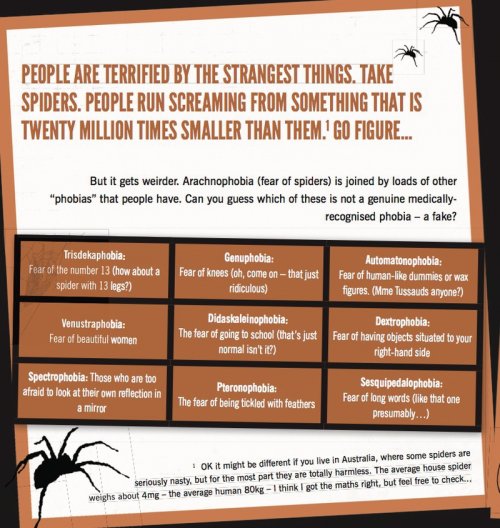 PEOPLE ARE TERRIFIED BY THE STRANGEST THINGS. TAKE SPIDERS. PEOPLE RUN SCREAMING FROM SOMETHING THAT IS TWENTY MILLION TIMES SMALLER THAN THEM.$^1$ GO FIGURE...

But it gets weirder. Arachnophobia (fear of spiders) is joined by loads of other "phobias" that people have. Can you guess which of these is not a genuine medically-recognised phobia – a fake?

| | | |
|---|---|---|
| Trisdekaphobia: Fear of the number 13 (how about a spider with 13 legs?) | Genuphobia: Fear of knees (oh, come on – that just ridiculous) | Automatonophobia: Fear of human-like dummies or wax figures. (Mme Tussauds anyone?) |
| Venustraphobia: Fear of beautiful women | Didaskaleinophobia: The fear of going to school (that's just normal isn't it?) | Dextrophobia: Fear of having objects situated to your right-hand side |
| Spectrophobia: Those who are too afraid to look at their own reflection in a mirror | Pteronophobia: The fear of being tickled with feathers | Sesquipedalophobia: Fear of long words (like that one presumably...) |

$^1$ OK it might be different if you live in Australia, where some spiders are seriously nasty, but for the most part they are totally harmless. The average house spider weighs about 4mg – the average human 80kg – I think I got the maths right, but feel free to check...